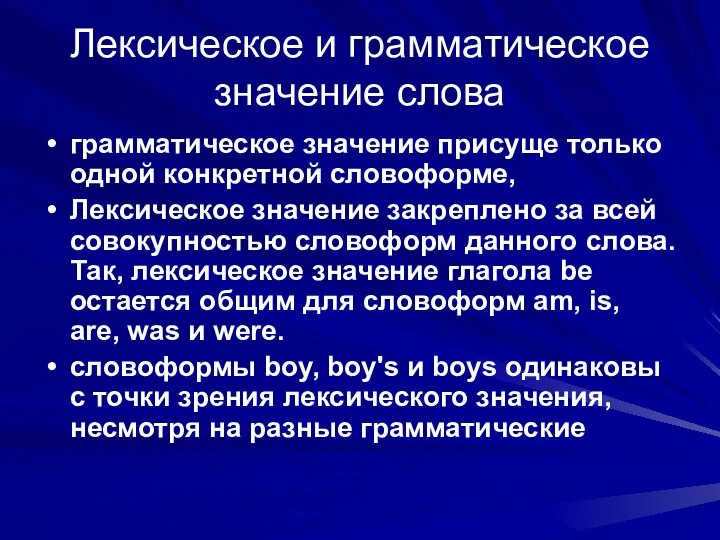 Лексическое и грамматическое значение слова

• грамматическое значение присуще только одной конкретной словоформе,

• Лексическое значение закреплено за всей совокупностью словоформ данного слова. Так, лексическое значение глагола be остается общим для словоформ am, is, are, was и were.

• словоформы boy, boy's и boys одинаковы с точки зрения лексического значения, несмотря на разные грамматические